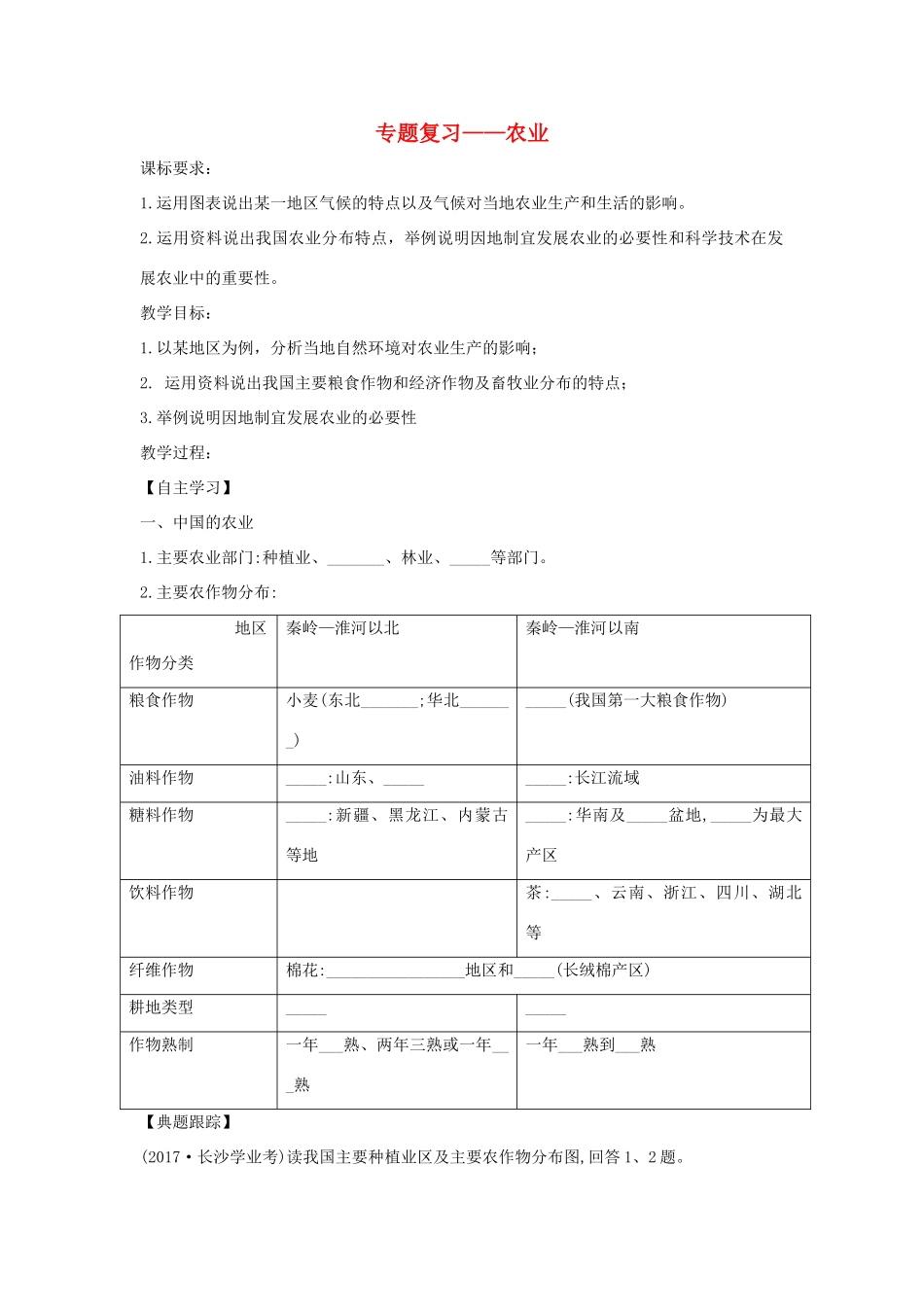 专题复习——农业

课标要求：

1.运用图表说出某一地区气候的特点以及气候对当地农业生产和生活的影响。

2.运用资料说出我国农业分布特点，举例说明因地制宜发展农业的必要性和科学技术在发展农业中的重要性。

教学目标：

1.以某地区为例，分析当地自然环境对农业生产的影响；

2. 运用资料说出我国主要粮食作物和经济作物及畜牧业分布的特点；

3.举例说明因地制宜发展农业的必要性

教学过程：

【自主学习】

一、中国的农业

1.主要农业部门:种植业、_______、林业、_____等部门。

2.主要农作物分布:

| 地区 作物分类 | 秦岭—淮河以北 | 秦岭—淮河以南 |
|---|---|---|
| 粮食作物 | 小麦(东北_______;华北_______) | _____(我国第一大粮食作物) |
| 油料作物 | _____:山东、_____ | _____:长江流域 |
| 糖料作物 | _____:新疆、黑龙江、内蒙古等地 | _____:华南及_____盆地,_____为最大产区 |
| 饮料作物 | | 茶:_____、云南、浙江、四川、湖北等 |
| 纤维作物 | 棉花:_________________地区和_____(长绒棉产区) | |
| 耕地类型 | _____ | _____ |
| 作物熟制 | 一年___熟、两年三熟或一年___熟 | 一年___熟到___熟 |

【典题跟踪】

(2017·长沙学业考)读我国主要种植业区及主要农作物分布图,回答1、2题。